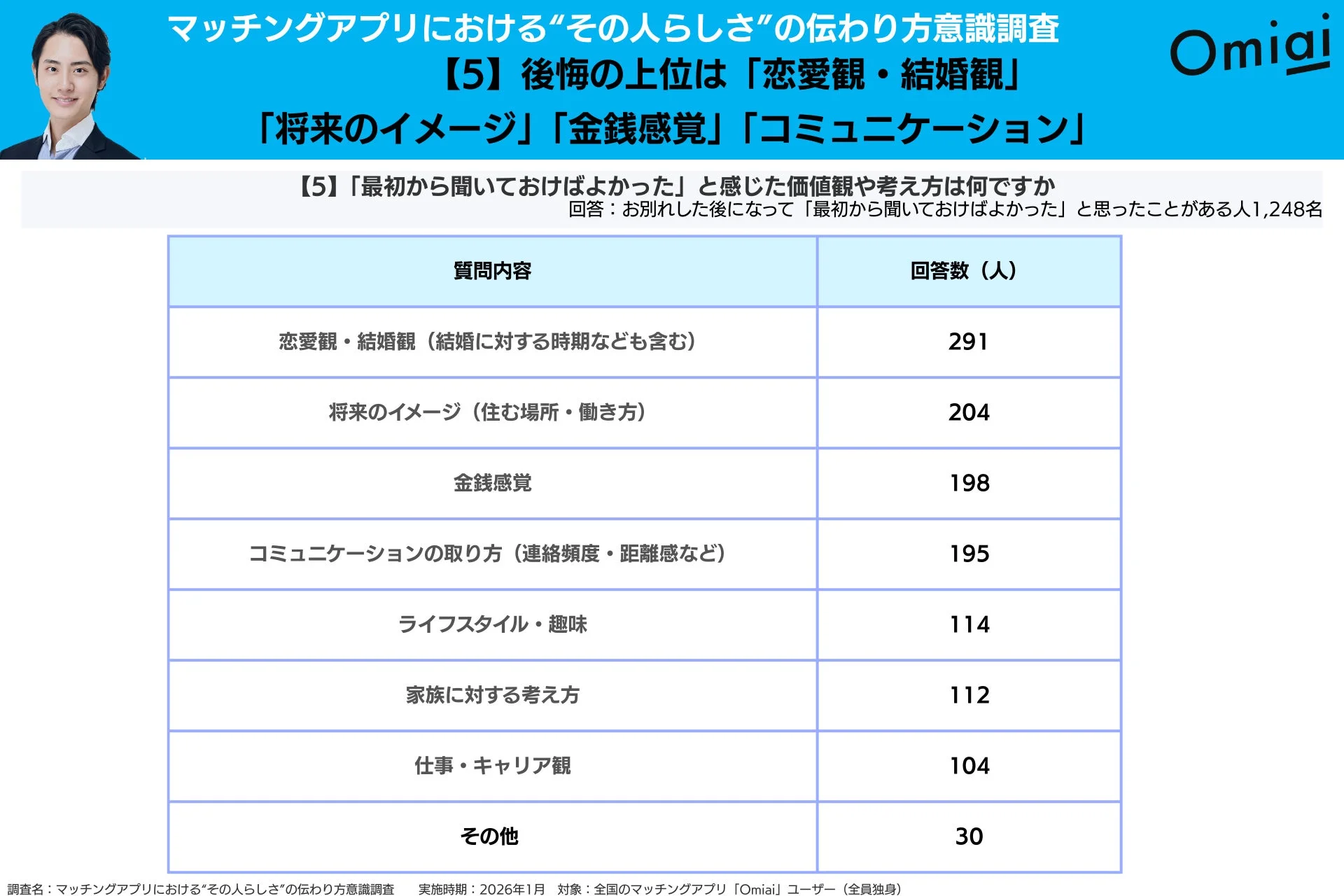 マッチングアプリにおける“その人らしさ”の伝わり方意識調査
【5】後悔の上位は「恋愛観・結婚観」
「将来のイメージ」「金銭感覚」「コミュニケーション」

Omiai

【5】「最初から聞いておけばよかった」と感じた価値観や考え方は何ですか
回答：お別れした後になって「最初から聞いておけばよかった」と思ったことがある人1,248名

| 質問内容 | 回答数（人） |
|---|---|
| 恋愛観・結婚観（結婚に対する時期なども含む） | 291 |
| 将来のイメージ（住む場所・働き方） | 204 |
| 金銭感覚 | 198 |
| コミュニケーションの取り方（連絡頻度・距離感など） | 195 |
| ライフスタイル・趣味 | 114 |
| 家族に対する考え方 | 112 |
| 仕事・キャリア観 | 104 |
| その他 | 30 |

調査名：マッチングアプリにおける“その人らしさ”の伝わり方意識調査　実施時期：2026年1月　対象：全国のマッチングアプリ「Omiai」ユーザー（全員独身）